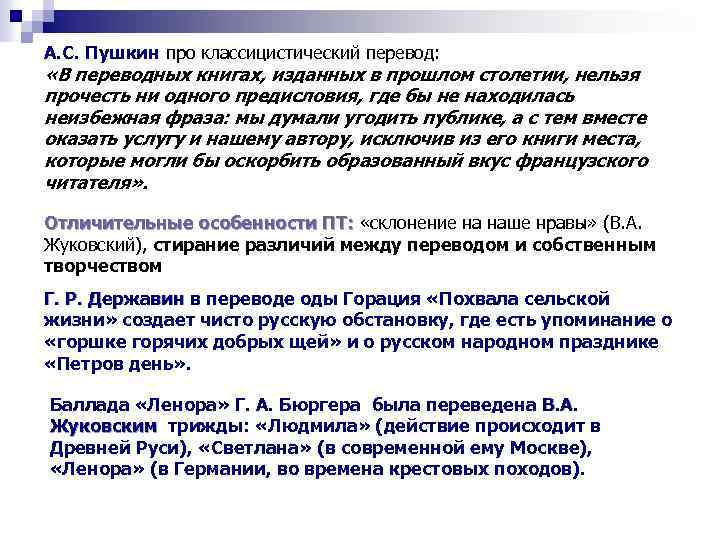 А.С. Пушкин про классицистический перевод:
«В переводных книгах, изданных в прошлом столетии, нельзя прочесть ни одного предисловия, где бы не находилась неизбежная фраза: мы думали угодить публике, а с тем вместе оказать услугу и нашему автору, исключив из его книги места, которые могли бы оскорбить образованный вкус французского читателя».

Отличительные особенности ПТ: «склонение на наше нравы» (В.А. Жуковский), стирание различий между переводом и собственным творчеством

Г. Р. Державин в переводе оды Горация «Похвала сельской жизни» создает чисто русскую обстановку, где есть упоминание о «горшке горячих добрых щей» и о русском народном празднике «Петров день».

Баллада «Ленора» Г. А. Бюргера была переведена В.А. Жуковским трижды: «Людмила» (действие происходит в Древней Руси), «Светлана» (в современной ему Москве), «Ленора» (в Германии, во времена крестовых походов).